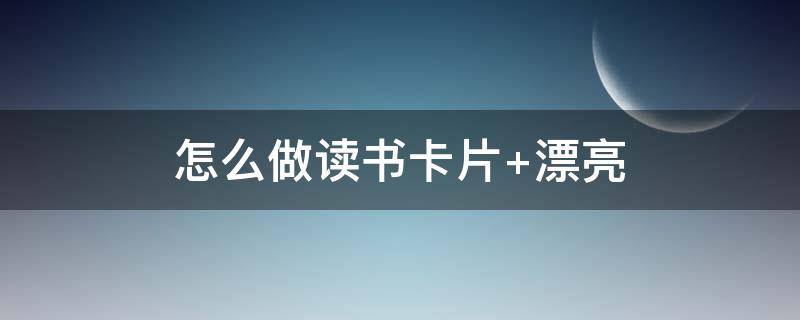 怎么做读书卡片+漂亮